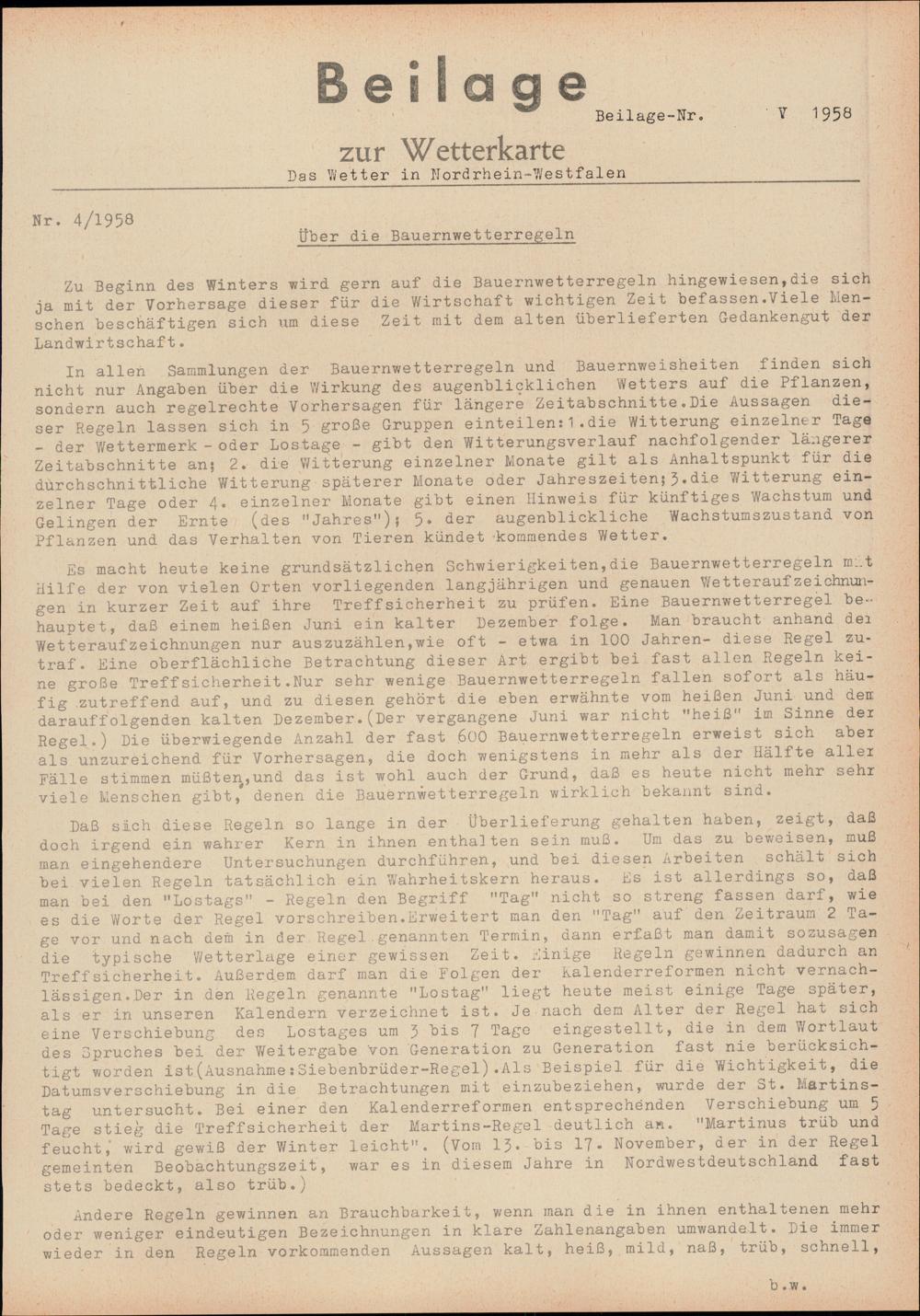 Beilage

Beilage-Nr. V 1958

zur Wetterkarte
Das Wetter in Nordrhein-Westfalen

Nr. 4/1958

Über die Bauernwetterregeln

Zu Beginn des Winters wird gern auf die Bauernwetterregeln hingewiesen,die sich ja mit der Vorhersage dieser für die Wirtschaft wichtigen Zeit befassen.Viele Menschen beschäftigen sich um diese Zeit mit dem alten überlieferten Gedankengut der Landwirtschaft.

In allen Sammlungen der Bauernwetterregeln und Bauernweisheiten finden sich nicht nur Angaben über die Wirkung des augenblicklichen Wetters auf die Pflanzen, sondern auch regelrechte Vorhersagen für längere Zeitabschnitte.Die Aussagen dieser Regeln lassen sich in 5 große Gruppen einteilen:1.die Witterung einzelner Tage - der Wettermerk - oder Lostage - gibt den Witterungsverlauf nachfolgender längerer Zeitabschnitte an; 2. die Witterung einzelner Monate gilt als Anhaltspunkt für die durchschnittliche Witterung späterer Monate oder Jahreszeiten;3.die Witterung einzelner Tage oder 4. einzelner Monate gibt einen Hinweis für künftiges Wachstum und Gelingen der Ernte (des "Jahres"); 5. der augenblickliche Wachstumszustand von Pflanzen und das Verhalten von Tieren kündet kommendes Wetter.

Es macht heute keine grundsätzlichen Schwierigkeiten,die Bauernwetterregeln mit Hilfe der von vielen Orten vorliegenden langjährigen und genauen Wetteraufzeichnungen in kurzer Zeit auf ihre Treffsicherheit zu prüfen. Eine Bauernwetterregel behauptet, daß einem heißen Juni ein kalter Dezember folge. Man braucht anhand der Wetteraufzeichnungen nur auszuzählen,wie oft - etwa in 100 Jahren- diese Regel zutraf. Eine oberflächliche Betrachtung dieser Art ergibt bei fast allen Regeln keine große Treffsicherheit.Nur sehr wenige Bauernwetterregeln fallen sofort als häufig zutreffend auf, und zu diesen gehört die eben erwähnte vom heißen Juni und dem darauffolgenden kalten Dezember.(Der vergangene Juni war nicht "heiß" im Sinne der Regel.) Die überwiegende Anzahl der fast 600 Bauernwetterregeln erweist sich aber als unzureichend für Vorhersagen, die doch wenigstens in mehr als der Hälfte aller Fälle stimmen müßten,und das ist wohl auch der Grund, daß es heute nicht mehr sehr viele Menschen gibt, denen die Bauernwetterregeln wirklich bekannt sind.

Daß sich diese Regeln so lange in der Überlieferung gehalten haben, zeigt, daß doch irgend ein wahrer Kern in ihnen enthalten sein muß. Um das zu beweisen, muß man eingehendere Untersuchungen durchführen, und bei diesen Arbeiten schält sich bei vielen Regeln tatsächlich ein Wahrheitskern heraus. Es ist allerdings so, daß man bei den "Lostags" - Regeln den Begriff "Tag" nicht so streng fassen darf, wie es die Worte der Regel vorschreiben.Erweitert man den "Tag" auf den Zeitraum 2 Tage vor und nach dem in der Regel genannten Termin, dann erfaßt man damit sozusagen die typische Wetterlage einer gewissen Zeit. Einige Regeln gewinnen dadurch an Treffsicherheit. Außerdem darf man die Folgen der Kalenderreformen nicht vernachlässigen.Der in den Regeln genannte "Lostag" liegt heute meist einige Tage später, als er in unseren Kalendern verzeichnet ist. Je nach dem Alter der Regel hat sich eine Verschiebung des Lostages um 3 bis 7 Tage eingestellt, die in dem Wortlaut des Spruches bei der Weitergabe von Generation zu Generation fast nie berücksichtigt worden ist(Ausnahme:Siebenbrüder-Regel).Als Beispiel für die Wichtigkeit, die Datumsverschiebung in die Betrachtungen mit einzubeziehen, wurde der St. Martinstag untersucht. Bei einer den Kalenderreformen entsprechenden Verschiebung um 5 Tage stieg die Treffsicherheit der Martins-Regel deutlich an. "Martinus trüb und feucht, wird gewiß der Winter leicht". (Vom 13. bis 17. November, der in der Regel gemeinten Beobachtungszeit, war es in diesem Jahre in Nordwestdeutschland fast stets bedeckt, also trüb.)

Andere Regeln gewinnen an Brauchbarkeit, wenn man die in ihnen enthaltenen mehr oder weniger eindeutigen Bezeichnungen in klare Zahlenangaben umwandelt. Die immer wieder in den Regeln vorkommenden Aussagen kalt, heiß, mild, naß, trüb, schnell,

b.w.